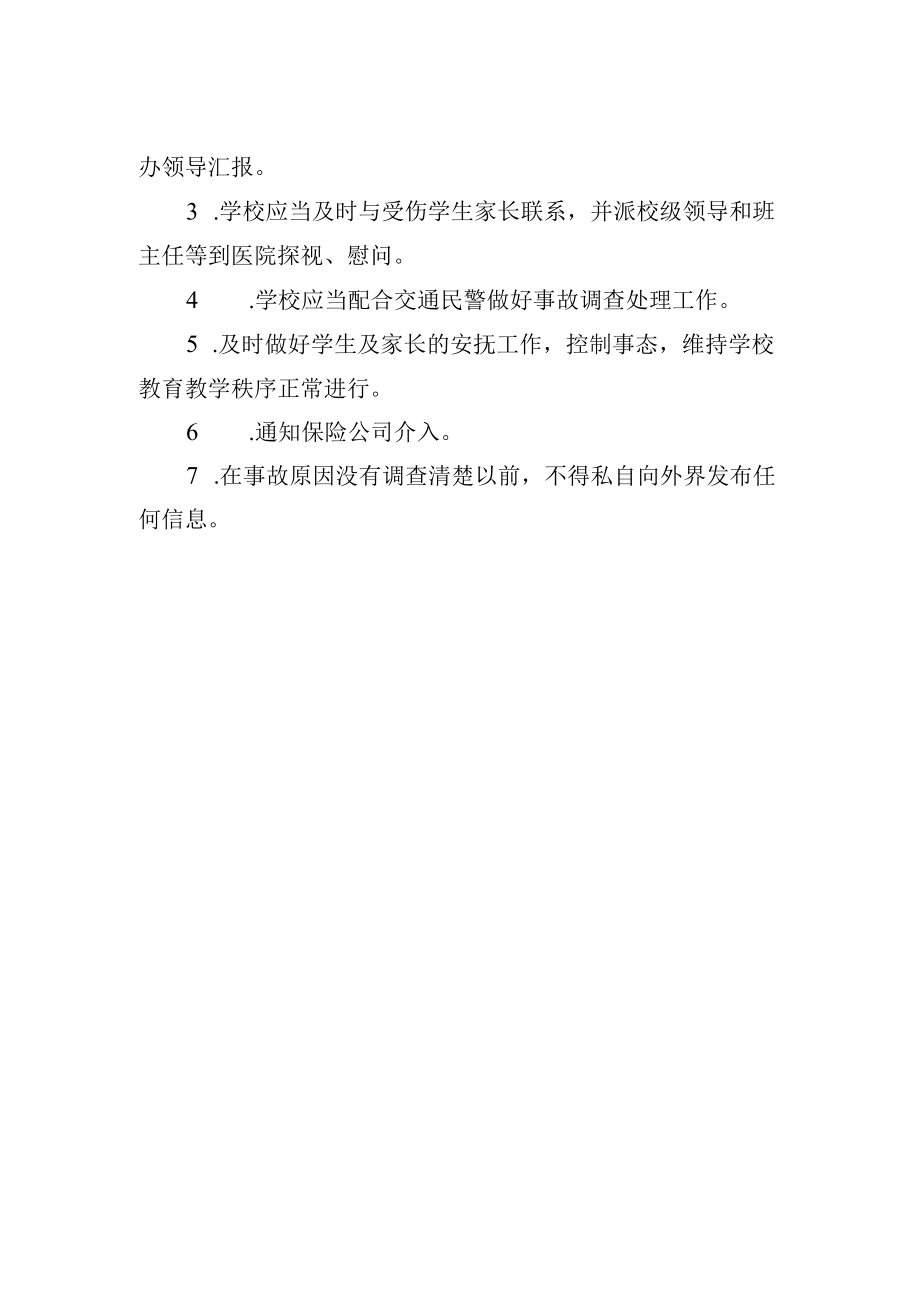 办领导汇报。

3 .学校应当及时与受伤学生家长联系，并派校级领导和班主任等到医院探视、慰问。

4 .学校应当配合交通民警做好事故调查处理工作。

5 .及时做好学生及家长的安抚工作，控制事态，维持学校教育教学秩序正常进行。

6 .通知保险公司介入。

7 .在事故原因没有调查清楚以前，不得私自向外界发布任何信息。